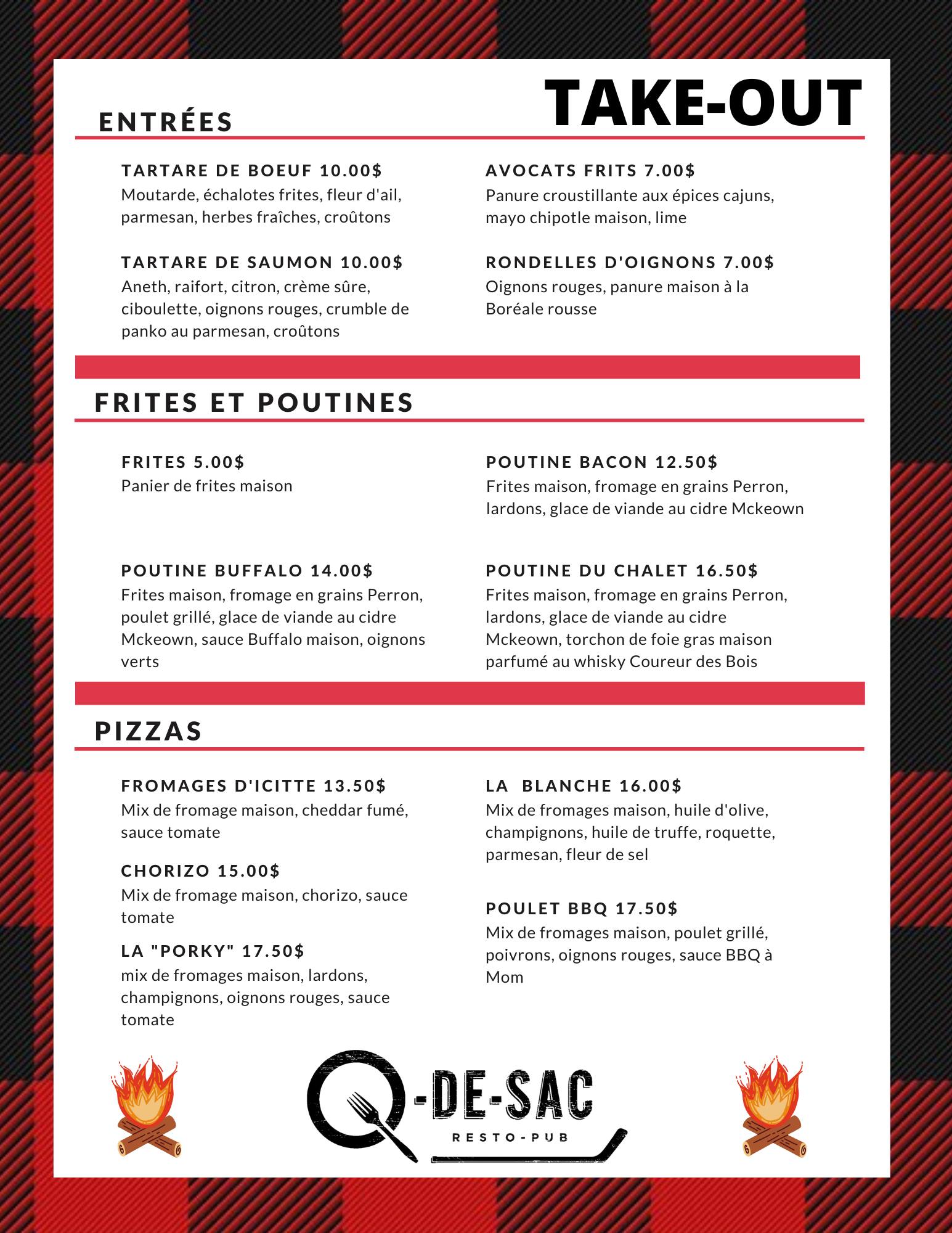 TAKE-OUT

ENTRÉES

TARTARE DE BOEUF 10.00$
Moutarde, échalotes frites, fleur d'ail, parmesan, herbes fraîches, croûtons

TARTARE DE SAUMON 10.00$
Aneth, raifort, citron, crème sûre, ciboulette, oignons rouges, crumble de panko au parmesan, croûtons

AVOCATS FRITS 7.00$
Panure croustillante aux épices cajuns, mayo chipotle maison, lime

RONDELLES D'OIGNONS 7.00$
Oignons rouges, panure maison à la Boréale rousse

FRITES ET POUTINES

FRITES 5.00$
Panier de frites maison

POUTINE BUFFALO 14.00$
Frites maison, fromage en grains Perron, poulet grillé, glace de viande au cidre Mckeown, sauce Buffalo maison, oignons verts

POUTINE BACON 12.50$
Frites maison, fromage en grains Perron, lardons, glace de viande au cidre Mckeown

POUTINE DU CHALET 16.50$
Frites maison, fromage en grains Perron, lardons, glace de viande au cidre Mckeown, torchon de foie gras maison parfumé au whisky Coureur des Bois

PIZZAS

FROMAGES D'ICITTE 13.50$
Mix de fromage maison, cheddar fumé, sauce tomate

CHORIZO 15.00$
Mix de fromage maison, chorizo, sauce tomate

LA "PORKY" 17.50$
mix de fromages maison, lardons, champignons, oignons rouges, sauce tomate

LA BLANCHE 16.00$
Mix de fromages maison, huile d'olive, champignons, huile de truffe, roquette, parmesan, fleur de sel

POULET BBQ 17.50$
Mix de fromages maison, poulet grillé, poivrons, oignons rouges, sauce BBQ à Mom

Q-DE-SAC
RESTO-PUB